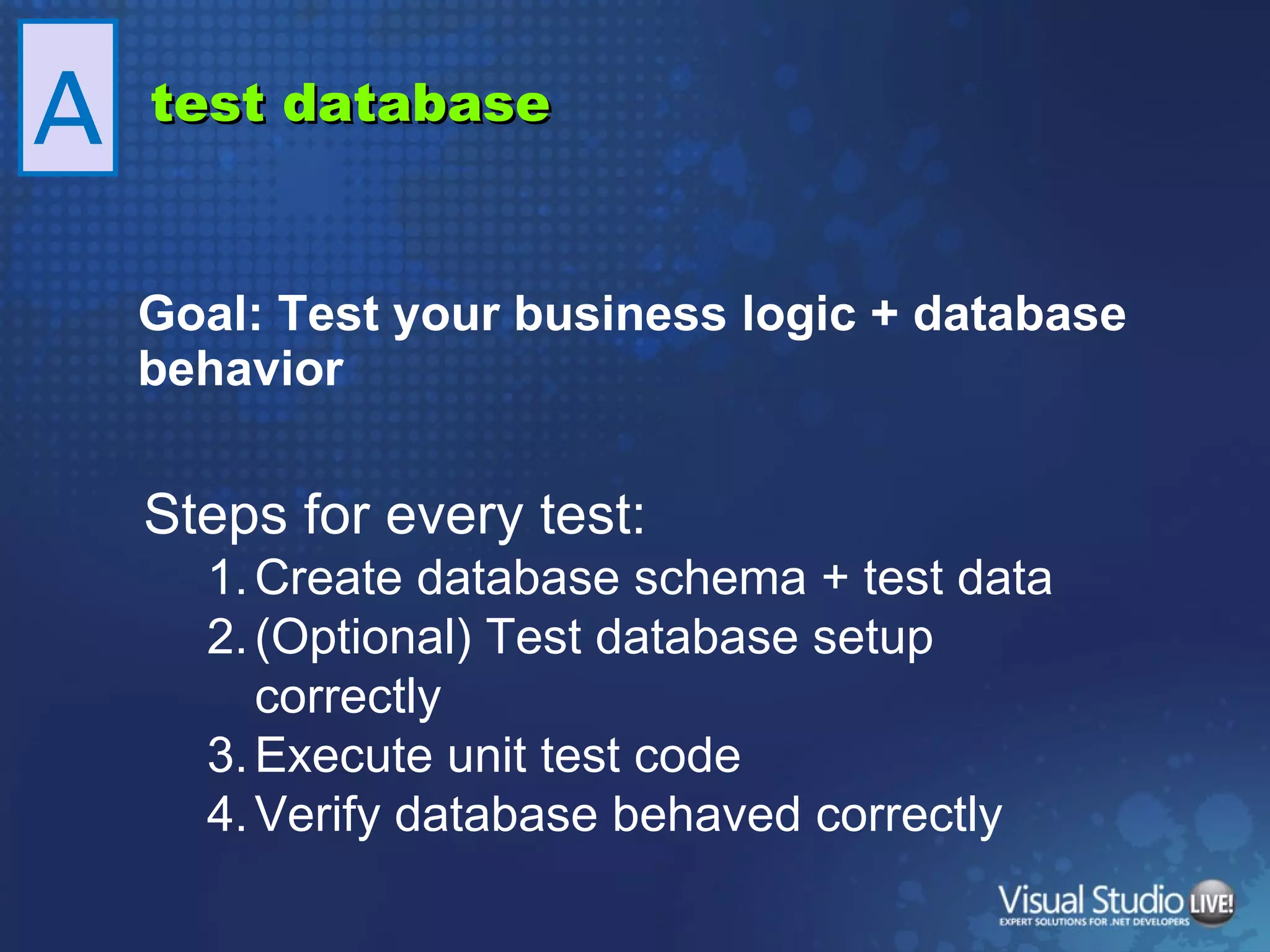 A test database

Goal: Test your business logic + database behavior

Steps for every test:
1. Create database schema + test data
2. (Optional) Test database setup correctly
3. Execute unit test code
4. Verify database behaved correctly

Visual Studio LIVE!
EXPERT SOLUTIONS FOR .NET DEVELOPERS